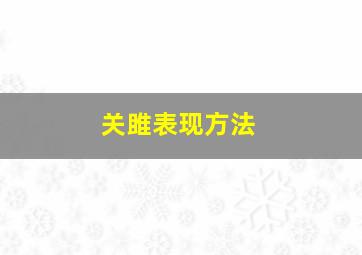 关雎表现方法